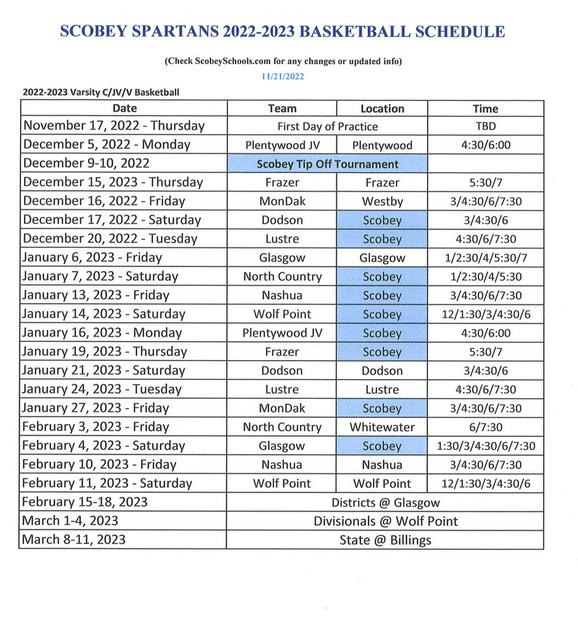 SCOBEY SPARTANS 2022-2023 BASKETBALL SCHEDULE

(Check ScobeySchools.com for any changes or updated info)

11/21/2022

2022-2023 Varsity C/JV/V Basketball

| Date | Team | Location | Time |
|---|---|---|---|
| November 17, 2022 - Thursday | First Day of Practice | | TBD |
| December 5, 2022 - Monday | Plentywood JV | Plentywood | 4:30/6:00 |
| December 9-10, 2022 | Scobey Tip Off Tournament | | |
| December 15, 2023 - Thursday | Frazer | Frazer | 5:30/7 |
| December 16, 2022 - Friday | MonDak | Westby | 3/4:30/6/7:30 |
| December 17, 2022 - Saturday | Dodson | Scobey | 3/4:30/6 |
| December 20, 2022 - Tuesday | Lustre | Scobey | 4:30/6/7:30 |
| January 6, 2023 - Friday | Glasgow | Glasgow | 1/2:30/4/5:30/7 |
| January 7, 2023 - Saturday | North Country | Scobey | 1/2:30/4/5:30 |
| January 13, 2023 - Friday | Nashua | Scobey | 3/4:30/6/7:30 |
| January 14, 2023 - Saturday | Wolf Point | Scobey | 12/1:30/3/4:30/6 |
| January 16, 2023 - Monday | Plentywood JV | Scobey | 4:30/6:00 |
| January 19, 2023 - Thursday | Frazer | Scobey | 5:30/7 |
| January 21, 2023 - Saturday | Dodson | Dodson | 3/4:30/6 |
| January 24, 2023 - Tuesday | Lustre | Lustre | 4:30/6/7:30 |
| January 27, 2023 - Friday | MonDak | Scobey | 3/4:30/6/7:30 |
| February 3, 2023 - Friday | North Country | Whitewater | 6/7:30 |
| February 4, 2023 - Saturday | Glasgow | Scobey | 1:30/3/4:30/6/7:30 |
| February 10, 2023 - Friday | Nashua | Nashua | 3/4:30/6/7:30 |
| February 11, 2023 - Saturday | Wolf Point | Wolf Point | 12/1:30/3/4:30/6 |
| February 15-18, 2023 | Districts @ Glasgow | | |
| March 1-4, 2023 | Divisionals @ Wolf Point | | |
| March 8-11, 2023 | State @ Billings | | |